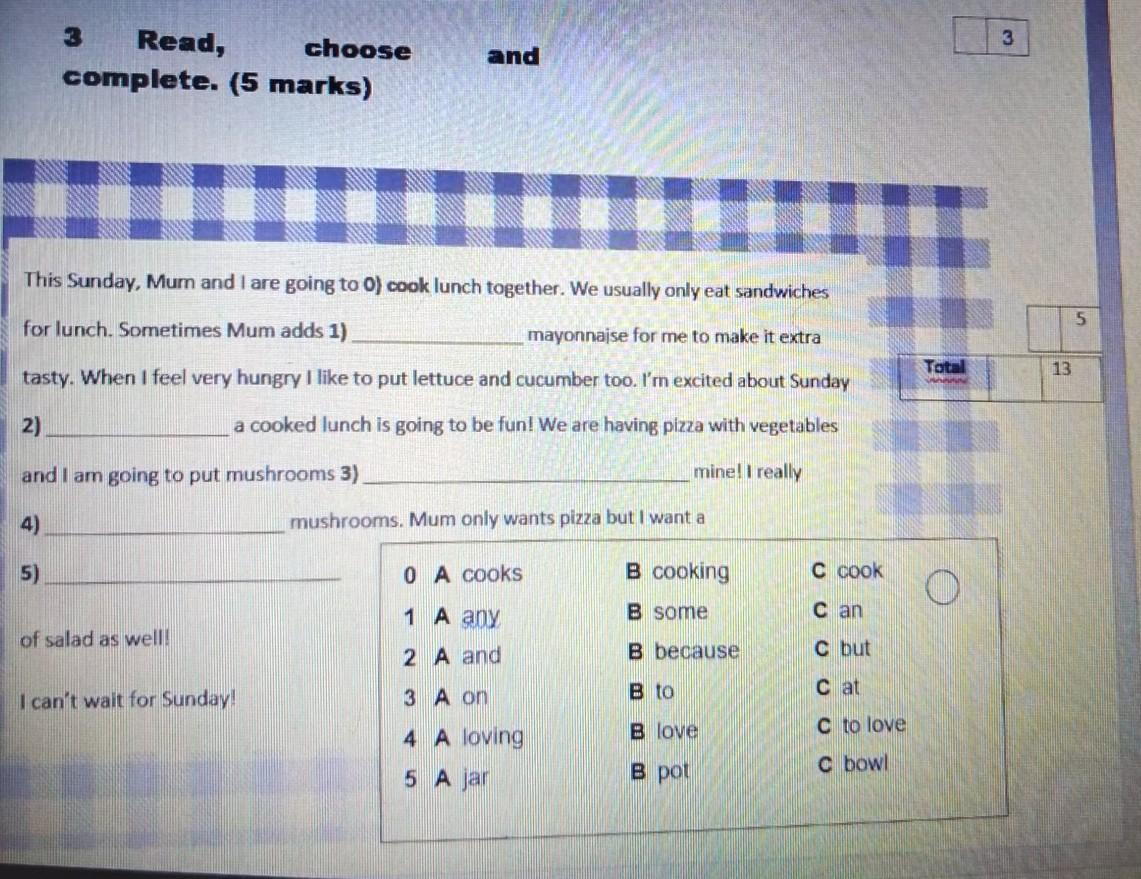 3 Read, choose and complete. (5 marks)

3

This Sunday, Mum and I are going to 0) cook lunch together. We usually only eat sandwiches for lunch. Sometimes Mum adds 1) ____ mayonnajse for me to make it extra tasty. When I feel very hungry I like to put lettuce and cucumber too. I'm excited about Sunday 2) ____ a cooked lunch is going to be fun! We are having pizza with vegetables and I am going to put mushrooms 3) ____ mine! I really 4) ____ mushrooms. Mum only wants pizza but I want a 5) ____ of salad as well!

I can't wait for Sunday!

5

Total 13

0 A cooks B cooking C cook
1 A any B some C an
2 A and B because C but
3 A on B to C at
4 A loving B love C to love
5 A jar B pot C bowl